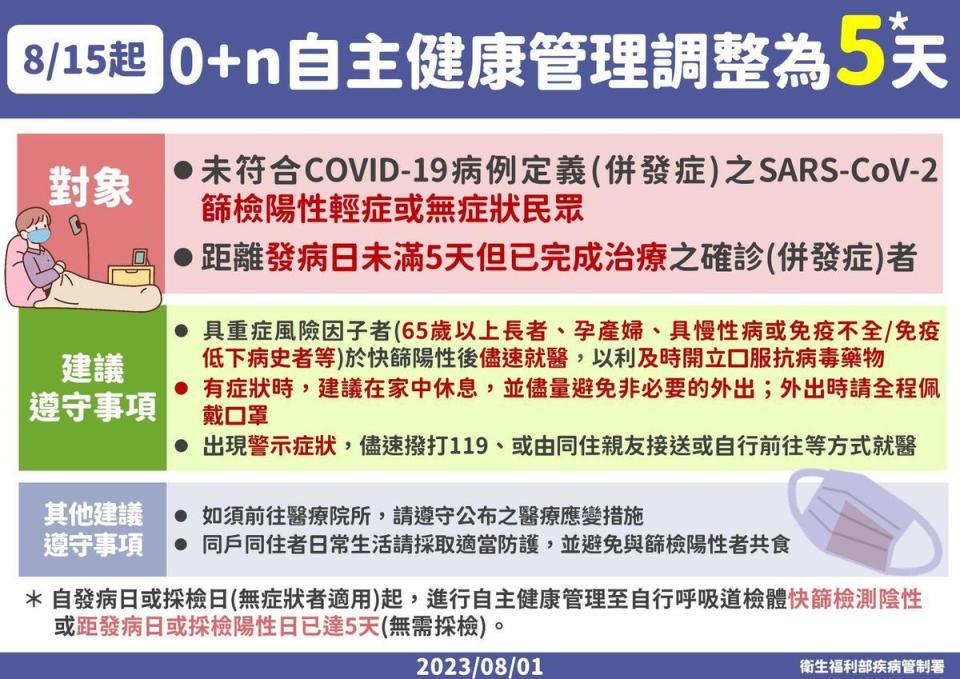 8/15起 0+n自主健康管理調整為5*天

對象

● 未符合COVID-19病例定義(併發症)之SARS-CoV-2篩檢陽性輕症或無症狀民眾

● 距離發病日未滿5天但已完成治療之確診(併發症)者

建議遵守事項

● 具重症風險因子者(65歲以上長者、孕產婦、具慢性病或免疫不全/免疫低下病史者等)於快篩陽性後儘速就醫，以利及時開立口服抗病毒藥物

● 有症狀時，建議在家中休息，並儘量避免非必要的外出；外出時請全程佩戴口罩

● 出現警示症狀，儘速撥打119、或由同住親友接送或自行前往等方式就醫

其他建議遵守事項

● 如須前往醫療院所，請遵守公布之醫療應變措施

● 同戶同住者日常生活請採取適當防護，並避免與篩檢陽性者共食

* 自發病日或採檢日(無症狀者適用)起，進行自主健康管理至自行呼吸道檢體快篩檢測陰性或距發病日或採檢陽性日已達5天(無需採檢)。

2023/08/01

衛生福利部疾病管制署